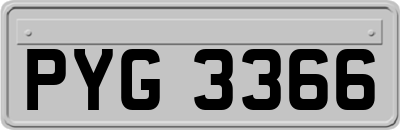 PYG 3366